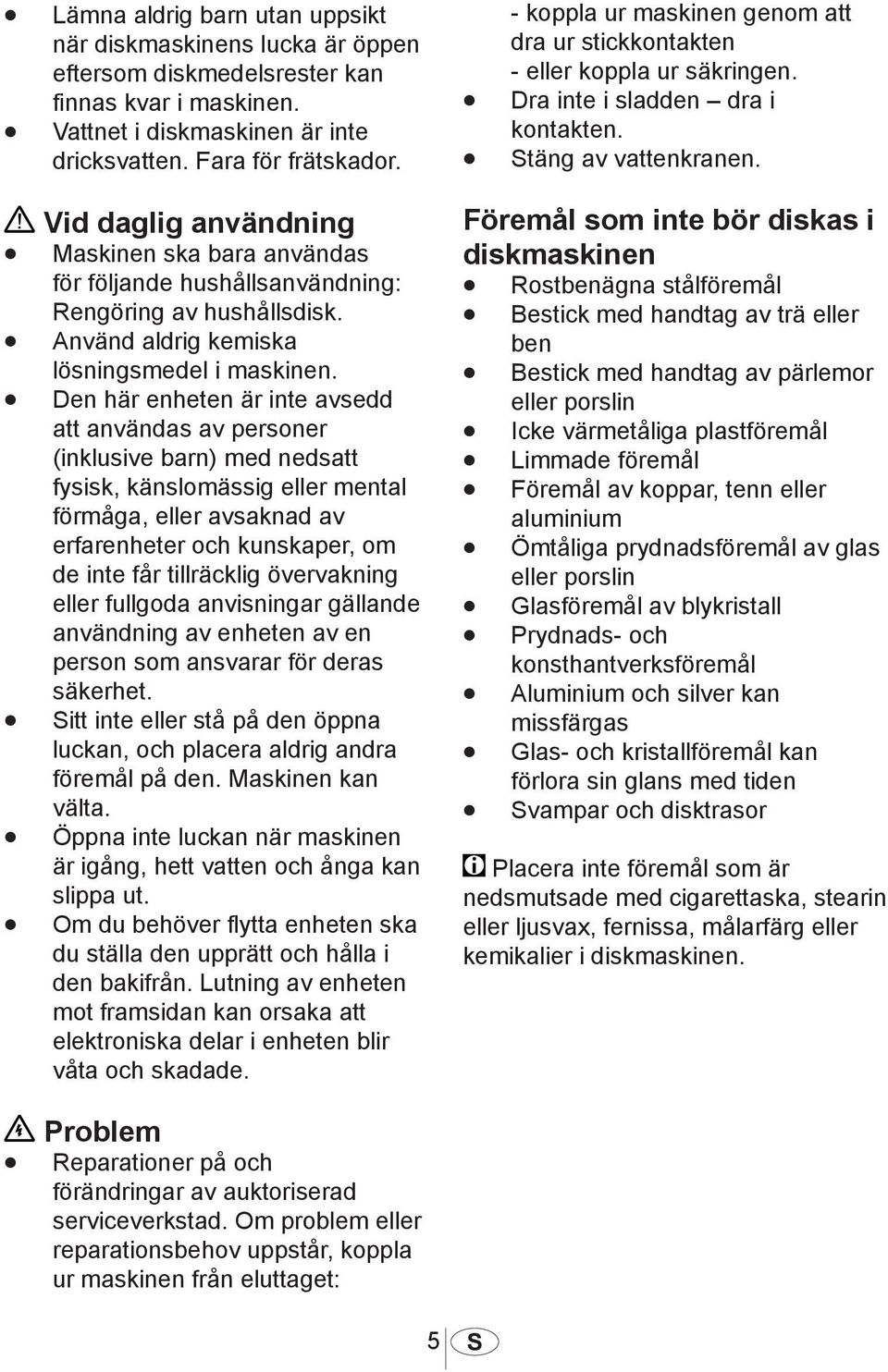 ● Lämna aldrig barn utan uppsikt när diskmaskinens lucka är öppen eftersom diskmedelsrester kan finnas kvar i maskinen.
● Vattnet i diskmaskinen är inte dricksvatten. Fara för frätskador.

Vid daglig användning
● Maskinen ska bara användas för följande hushållsanvändning: Rengöring av hushållsdisk.
● Använd aldrig kemiska lösningsmedel i maskinen.
● Den här enheten är inte avsedd att användas av personer (inklusive barn) med nedsatt fysisk, känslomässig eller mental förmåga, eller avsaknad av erfarenheter och kunskaper, om de inte får tillräcklig övervakning eller fullgoda anvisningar gällande användning av enheten av en person som ansvarar för deras säkerhet.
● Sitt inte eller stå på den öppna luckan, och placera aldrig andra föremål på den. Maskinen kan välta.
● Öppna inte luckan när maskinen är igång, hett vatten och ånga kan slippa ut.
● Om du behöver flytta enheten ska du ställa den upprätt och hålla i den bakifrån. Lutning av enheten mot framsidan kan orsaka att elektroniska delar i enheten blir våta och skadade.

Problem
● Reparationer på och förändringar av auktoriserad serviceverkstad. Om problem eller reparationsbehov uppstår, koppla ur maskinen från eluttaget:
- koppla ur maskinen genom att dra ur stickkontakten
- eller koppla ur säkringen.
● Dra inte i sladden – dra i kontakten.
● Stäng av vattenkranen.

Föremål som inte bör diskas i diskmaskinen
● Rostbenägna stålföremål
● Bestick med handtag av trä eller ben
● Bestick med handtag av pärlemor eller porslin
● Icke värmetåliga plastföremål
● Limmade föremål
● Föremål av koppar, tenn eller aluminium
● Ömtåliga prydnadsföremål av glas eller porslin
● Glasföremål av blykristall
● Prydnads- och konsthantverksföremål
● Aluminium och silver kan missfärgas
● Glas- och kristallföremål kan förlora sin glans med tiden
● Svampar och disktrasor

Placera inte föremål som är nedsmutsade med cigarettaska, stearin eller ljusvax, fernissa, målarfärg eller kemikalier i diskmaskinen.

5 S